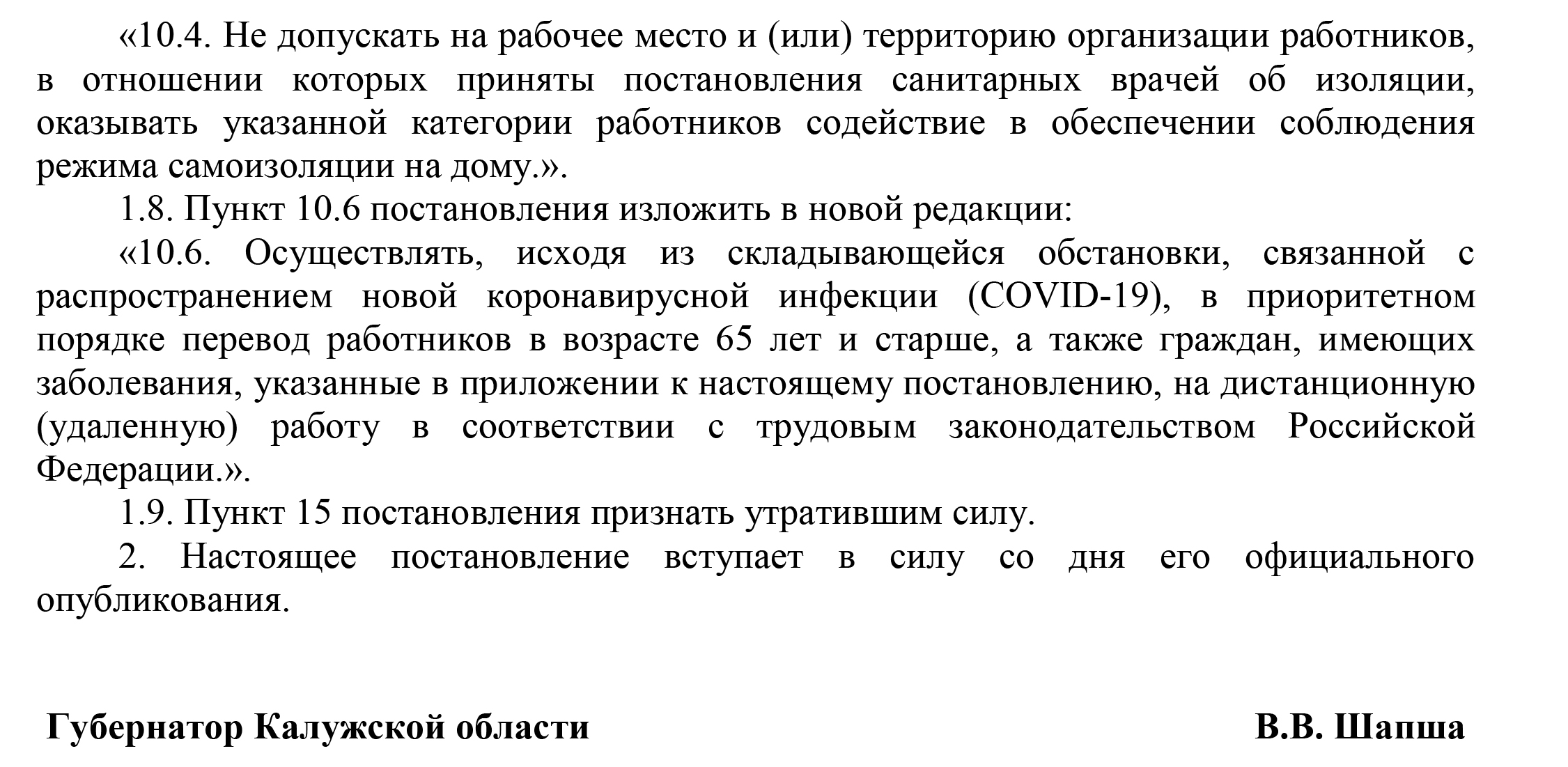 «10.4. Не допускать на рабочее место и (или) территорию организации работников, в отношении которых приняты постановления санитарных врачей об изоляции, оказывать указанной категории работников содействие в обеспечении соблюдения режима самоизоляции на дому.».

1.8. Пункт 10.6 постановления изложить в новой редакции:

«10.6. Осуществлять, исходя из складывающейся обстановки, связанной с распространением новой коронавирусной инфекции (COVID-19), в приоритетном порядке перевод работников в возрасте 65 лет и старше, а также граждан, имеющих заболевания, указанные в приложении к настоящему постановлению, на дистанционную (удаленную) работу в соответствии с трудовым законодательством Российской Федерации.».

1.9. Пункт 15 постановления признать утратившим силу.

2. Настоящее постановление вступает в силу со дня его официального опубликования.

Губернатор Калужской области

В.В. Шапша